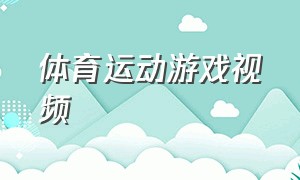 体育运动游戏视频